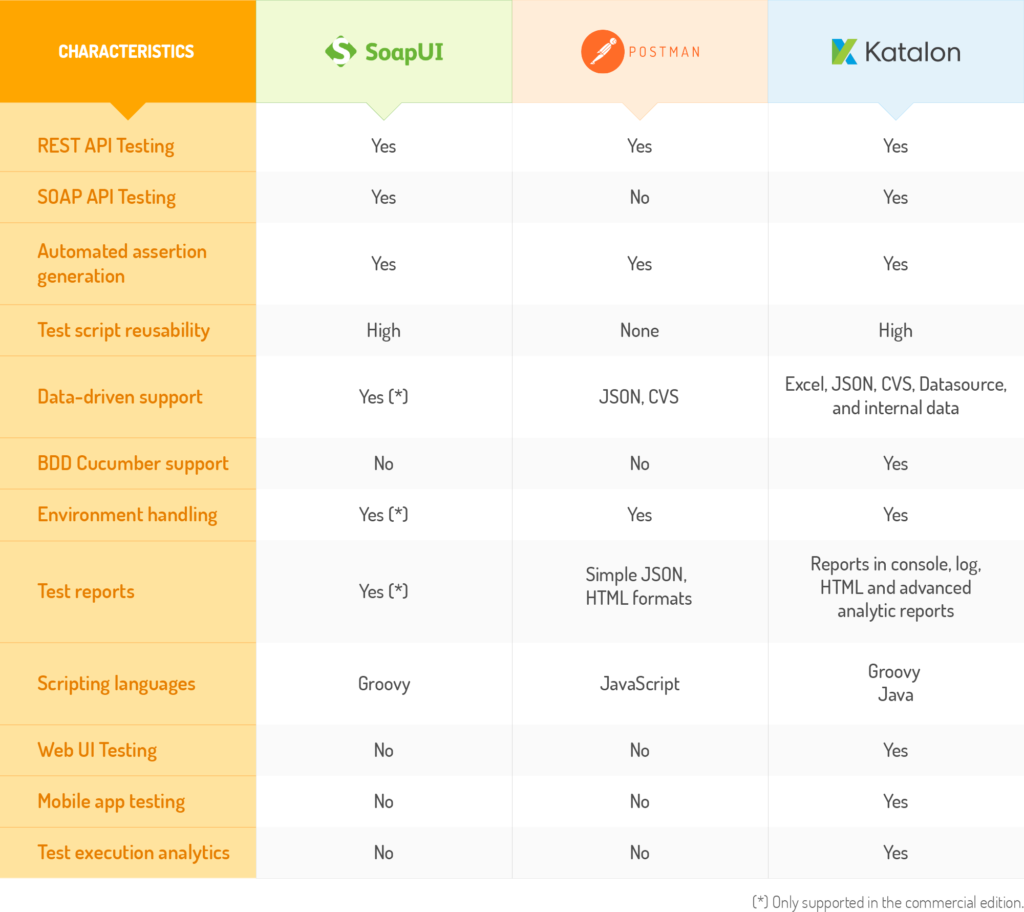 | CHARACTERISTICS | SoapUI | POSTMAN | Katalon |
|---|---|---|---|
| REST API Testing | Yes | Yes | Yes |
| SOAP API Testing | Yes | No | Yes |
| Automated assertion generation | Yes | Yes | Yes |
| Test script reusability | High | None | High |
| Data-driven support | Yes (*) | JSON, CVS | Excel, JSON, CVS, Datasource, and internal data |
| BDD Cucumber support | No | No | Yes |
| Environment handling | Yes (*) | Yes | Yes |
| Test reports | Yes (*) | Simple JSON, HTML formats | Reports in console, log, HTML and advanced analytic reports |
| Scripting languages | Groovy | JavaScript | Groovy Java |
| Web UI Testing | No | No | Yes |
| Mobile app testing | No | No | Yes |
| Test execution analytics | No | No | Yes |

(*) Only supported in the commercial edition.